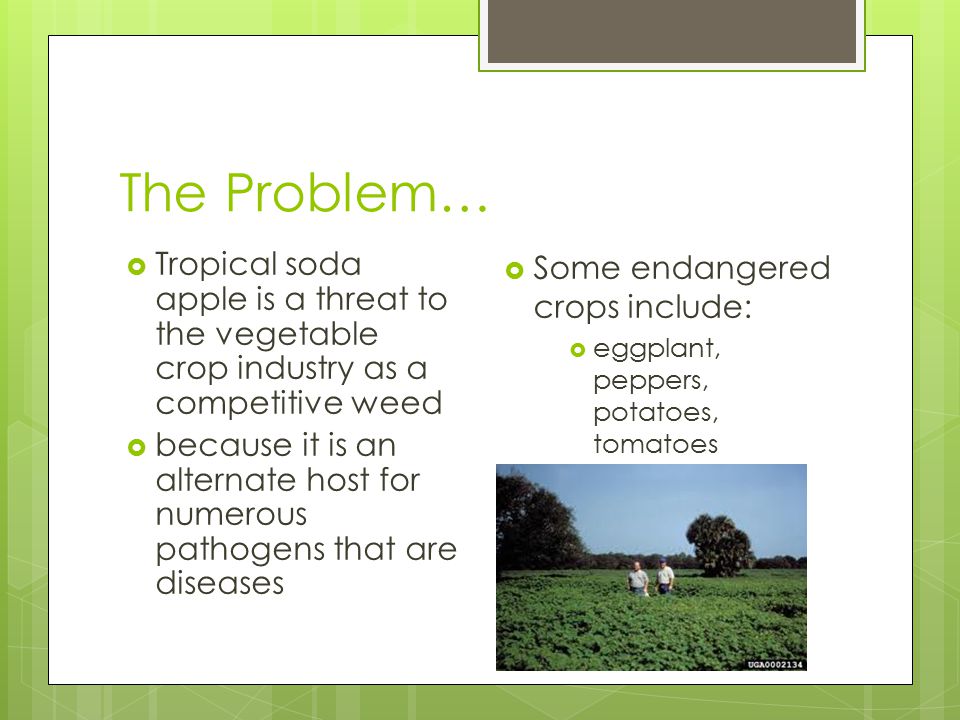 The Problem…

Tropical soda apple is a threat to the vegetable crop industry as a competitive weed

because it is an alternate host for numerous pathogens that are diseases

Some endangered crops include:

eggplant, peppers, potatoes, tomatoes

UGA0002134